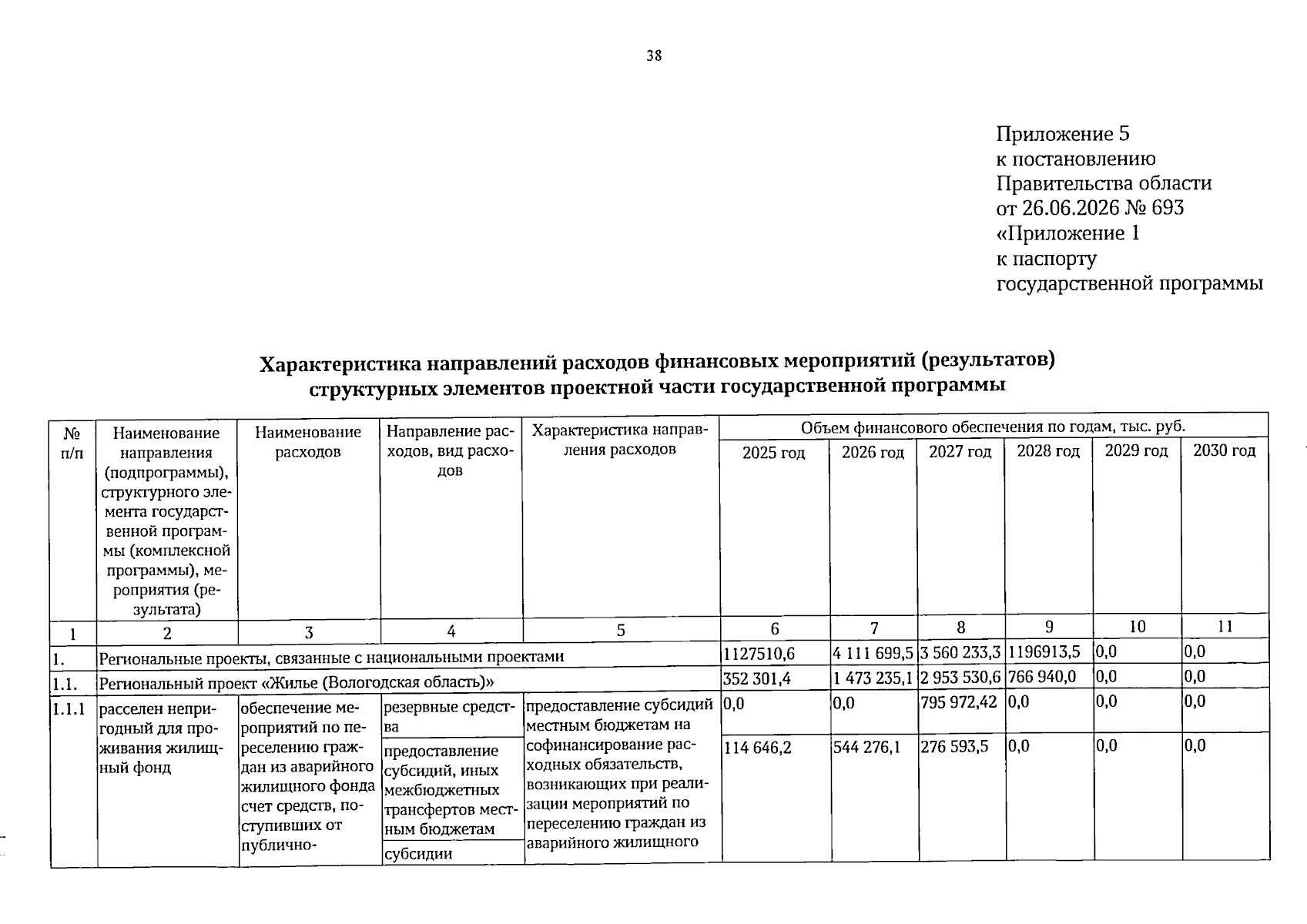 38

Приложение 5
к постановлению
Правительства области
от 26.06.2026 № 693
«Приложение 1
к паспорту
государственной программы

Характеристика направлений расходов финансовых мероприятий (результатов) структурных элементов проектной части государственной программы

| № п/п | Наименование направления (подпрограммы), структурного элемента государственной программы (комплексной программы), мероприятия (результата) | Наименование расходов | Направление расходов, вид расходов | Характеристика направления расходов | Объем финансового обеспечения по годам, тыс. руб. | | | | | |
|---|---|---|---|---|---|---|---|---|---|---|
| | | | | | 2025 год | 2026 год | 2027 год | 2028 год | 2029 год | 2030 год |
| 1 | 2 | 3 | 4 | 5 | 6 | 7 | 8 | 9 | 10 | 11 |
| 1. | Региональные проекты, связанные с национальными проектами | | | | 1127510,6 | 4 111 699,5 | 3 560 233,3 | 1196913,5 | 0,0 | 0,0 |
| 1.1. | Региональный проект «Жилье (Вологодская область)» | | | | 352 301,4 | 1 473 235,1 | 2 953 530,6 | 766 940,0 | 0,0 | 0,0 |
| 1.1.1 | расселен непригодный для проживания жилищный фонд | обеспечение мероприятий по переселению граждан из аварийного жилищного фонда счет средств, поступивших от публично- | резервные средства | предоставление субсидий местным бюджетам на софинансирование расходных обязательств, возникающих при реализации мероприятий по переселению граждан из аварийного жилищного | 0,0 | 0,0 | 795 972,42 | 0,0 | 0,0 | 0,0 |
| | | | предоставление субсидий, иных межбюджетных трансфертов местным бюджетам | | 114 646,2 | 544 276,1 | 276 593,5 | 0,0 | 0,0 | 0,0 |
| | | | субсидии | | | | | | | |